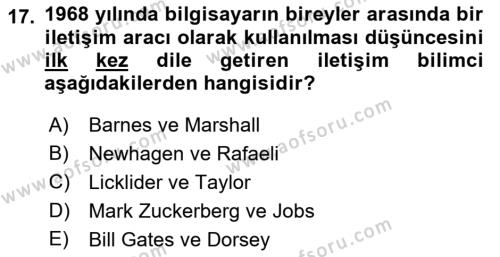 17. 1968 yılında bilgisayarın bireyler arasında bir iletişim aracı olarak kullanılması düşüncesini ilk kez dile getiren iletişim bilimci aşağıdakilerden hangisidir?

A) Barnes ve Marshall
B) Newhagen ve Rafaeli
C) Licklider ve Taylor
D) Mark Zuckerberg ve Jobs
E) Bill Gates ve Dorsey

www.aofsoru.com